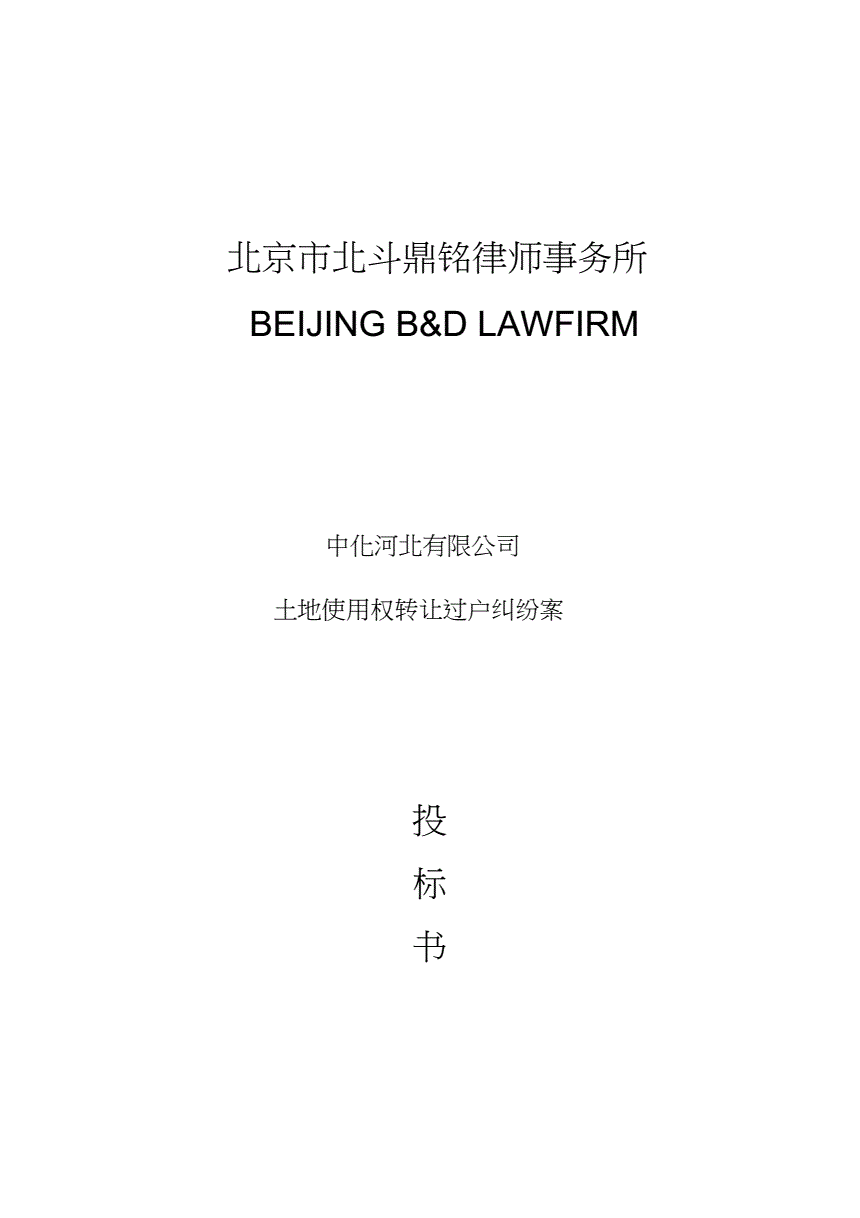 北京市北斗鼎铭律师事务所

BEIJING B&D LAWFIRM

中化河北有限公司

土地使用权转让过户纠纷案

投

标

书